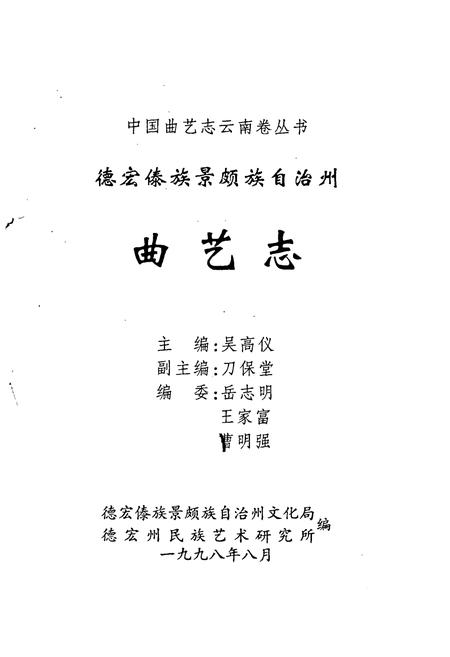 中国曲艺志云南卷丛书

德宏傣族景颇族自治州

曲艺志

主　编：吴高仪
副主编：刀保堂
编　委：岳志明
王家富
曹明强

德宏傣族景颇族自治州文化局
德宏州民族艺术研究所
编

一九九八年八月